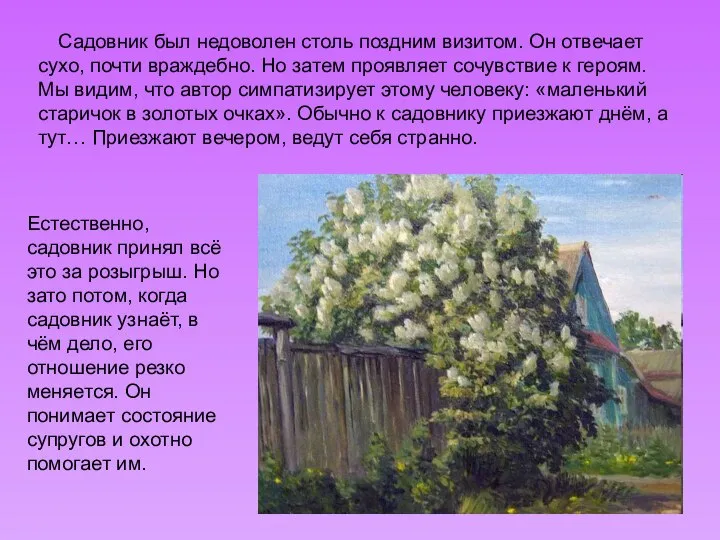 Садовник был недоволен столь поздним визитом. Он отвечает сухо, почти враждебно. Но затем проявляет сочувствие к героям. Мы видим, что автор симпатизирует этому человеку: «маленький старичок в золотых очках». Обычно к садовнику приезжают днём, а тут… Приезжают вечером, ведут себя странно.

Естественно, садовник принял всё это за розыгрыш. Но зато потом, когда садовник узнаёт, в чём дело, его отношение резко меняется. Он понимает состояние супругов и охотно помогает им.